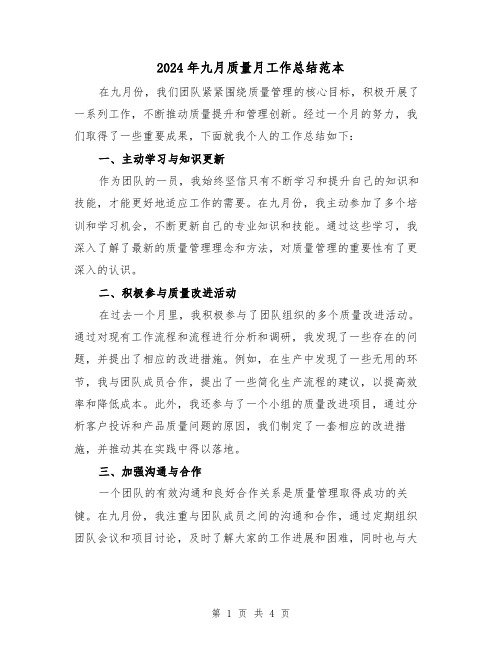 2024年九月质量月工作总结范本

在九月份，我们团队紧紧围绕质量管理的核心目标，积极开展了一系列工作，不断推动质量提升和管理创新。经过一个月的努力，我们取得了一些重要成果，下面就我个人的工作总结如下：

一、主动学习与知识更新

作为团队的一员，我始终坚信只有不断学习和提升自己的知识和技能，才能更好地适应工作的需要。在九月份，我主动参加了多个培训和学习机会，不断更新自己的专业知识和技能。通过这些学习，我深入了解了最新的质量管理理念和方法，对质量管理的重要性有了更深入的认识。

二、积极参与质量改进活动

在过去一个月里，我积极参与了团队组织的多个质量改进活动。通过对现有工作流程和流程进行分析和调研，我发现了一些存在的问题，并提出了相应的改进措施。例如，在生产中发现了一些无用的环节，我与团队成员合作，提出了一些简化生产流程的建议，以提高效率和降低成本。此外，我还参与了一个小组的质量改进项目，通过分析客户投诉和产品质量问题的原因，我们制定了一套相应的改进措施，并推动其在实践中得以落地。

三、加强沟通与合作

一个团队的有效沟通和良好合作关系是质量管理取得成功的关键。在九月份，我注重与团队成员之间的沟通和合作，通过定期组织团队会议和项目讨论，及时了解大家的工作进展和困难，同时也与大

第 1 页 共 4 页